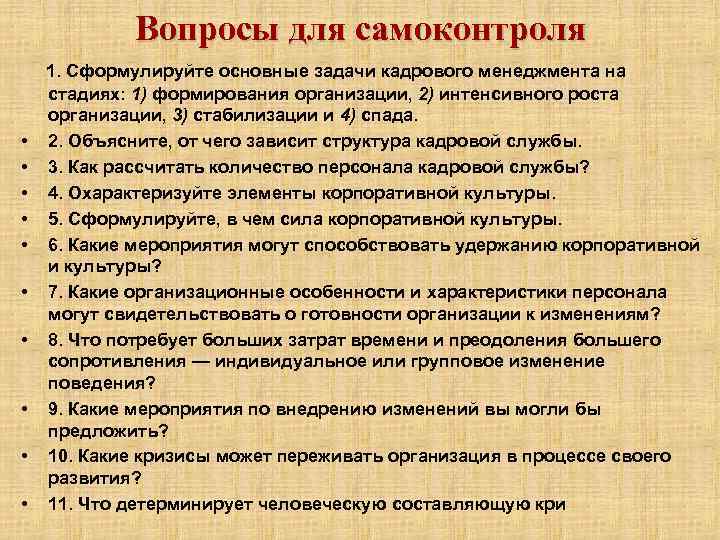 Вопросы для самоконтроля

1. Сформулируйте основные задачи кадрового менеджмента на стадиях: 1) формирования организации, 2) интенсивного роста организации, 3) стабилизации и 4) спада.

• 2. Объясните, от чего зависит структура кадровой службы.
• 3. Как рассчитать количество персонала кадровой службы?
• 4. Охарактеризуйте элементы корпоративной культуры.
• 5. Сформулируйте, в чем сила корпоративной культуры.
• 6. Какие мероприятия могут способствовать удержанию корпоративной и культуры?
• 7. Какие организационные особенности и характеристики персонала могут свидетельствовать о готовности организации к изменениям?
• 8. Что потребует больших затрат времени и преодоления большего сопротивления — индивидуальное или групповое изменение поведения?
• 9. Какие мероприятия по внедрению изменений вы могли бы предложить?
• 10. Какие кризисы может переживать организация в процессе своего развития?
• 11. Что детерминирует человеческую составляющую кри